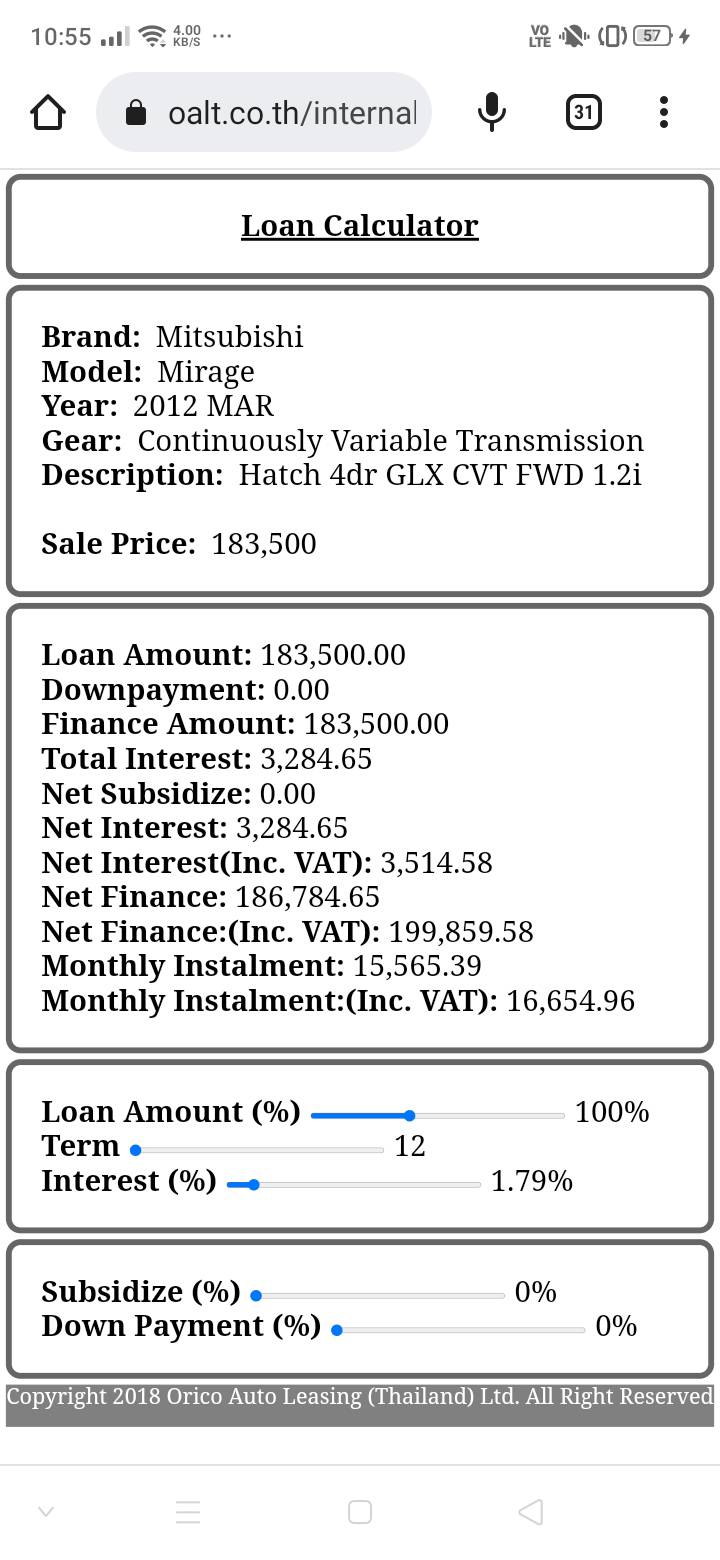 10:55 4.00 KB/S ···
VO LTE 57

oalt.co.th/internal

31

Loan Calculator

Brand: Mitsubishi
Model: Mirage
Year: 2012 MAR
Gear: Continuously Variable Transmission
Description: Hatch 4dr GLX CVT FWD 1.2i

Sale Price: 183,500

Loan Amount: 183,500.00
Downpayment: 0.00
Finance Amount: 183,500.00
Total Interest: 3,284.65
Net Subsidize: 0.00
Net Interest: 3,284.65
Net Interest(Inc. VAT): 3,514.58
Net Finance: 186,784.65
Net Finance:(Inc. VAT): 199,859.58
Monthly Instalment: 15,565.39
Monthly Instalment:(Inc. VAT): 16,654.96

Loan Amount (%) 100%
Term 12
Interest (%) 1.79%

Subsidize (%) 0%
Down Payment (%) 0%

Copyright 2018 Orico Auto Leasing (Thailand) Ltd. All Right Reserved